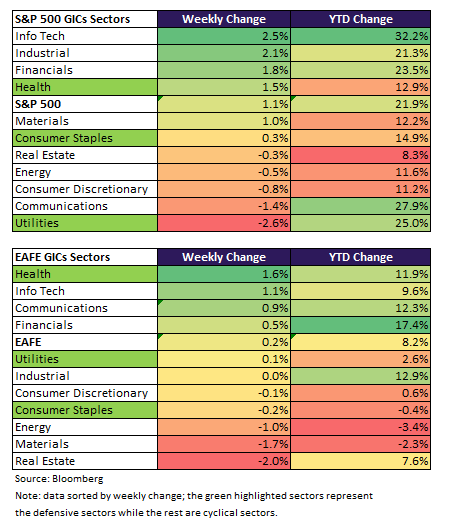 | S&P 500 GICs Sectors | Weekly Change | YTD Change |
|---|---|---|
| Info Tech | 2.5% | 32.2% |
| Industrial | 2.1% | 21.3% |
| Financials | 1.8% | 23.5% |
| Health | 1.5% | 12.9% |
| S&P 500 | 1.1% | 21.9% |
| Materials | 1.0% | 12.2% |
| Consumer Staples | 0.3% | 14.9% |
| Real Estate | -0.3% | 8.3% |
| Energy | -0.5% | 11.6% |
| Consumer Discretionary | -0.8% | 11.2% |
| Communications | -1.4% | 27.9% |
| Utilities | -2.6% | 25.0% |

| EAFE GICs Sectors | Weekly Change | YTD Change |
|---|---|---|
| Health | 1.6% | 11.9% |
| Info Tech | 1.1% | 9.6% |
| Communications | 0.9% | 12.3% |
| Financials | 0.5% | 17.4% |
| EAFE | 0.2% | 8.2% |
| Utilities | 0.1% | 2.6% |
| Industrial | 0.0% | 12.9% |
| Consumer Discretionary | -0.1% | 0.6% |
| Consumer Staples | -0.2% | -0.4% |
| Energy | -1.0% | -3.4% |
| Materials | -1.7% | -2.3% |
| Real Estate | -2.0% | 7.6% |

Source: Bloomberg

Note: data sorted by weekly change; the green highlighted sectors represent the defensive sectors while the rest are cyclical sectors.